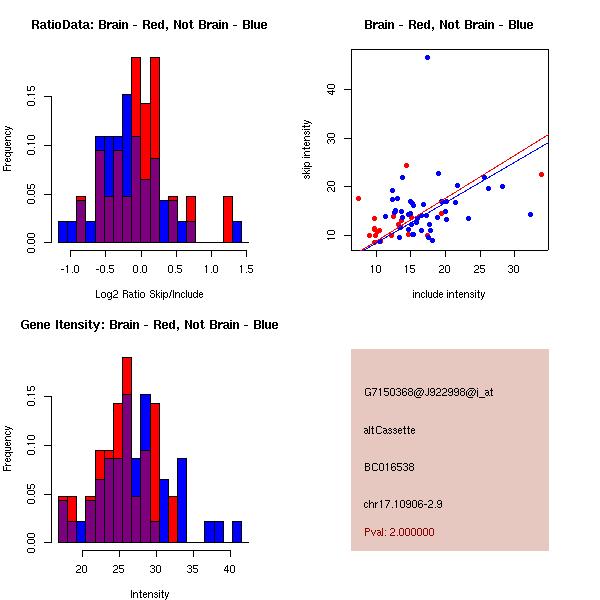 RatioData: Brain - Red, Not Brain - Blue

Frequency

0.00
0.05
0.10
0.15

-1.0
-0.5
0.0
0.5
1.0
1.5

Log2 Ratio Skip/Include

Brain - Red, Not Brain - Blue

skip intensity

10
20
30
40

10
15
20
25
30

include intensity

Gene Itensity: Brain - Red, Not Brain - Blue

Frequency

0.00
0.05
0.10
0.15

20
25
30
35
40

Intensity

G7150368@J922998@i_at

altCassette

BC016538

chr17.10906-2.9

Pval: 2.000000